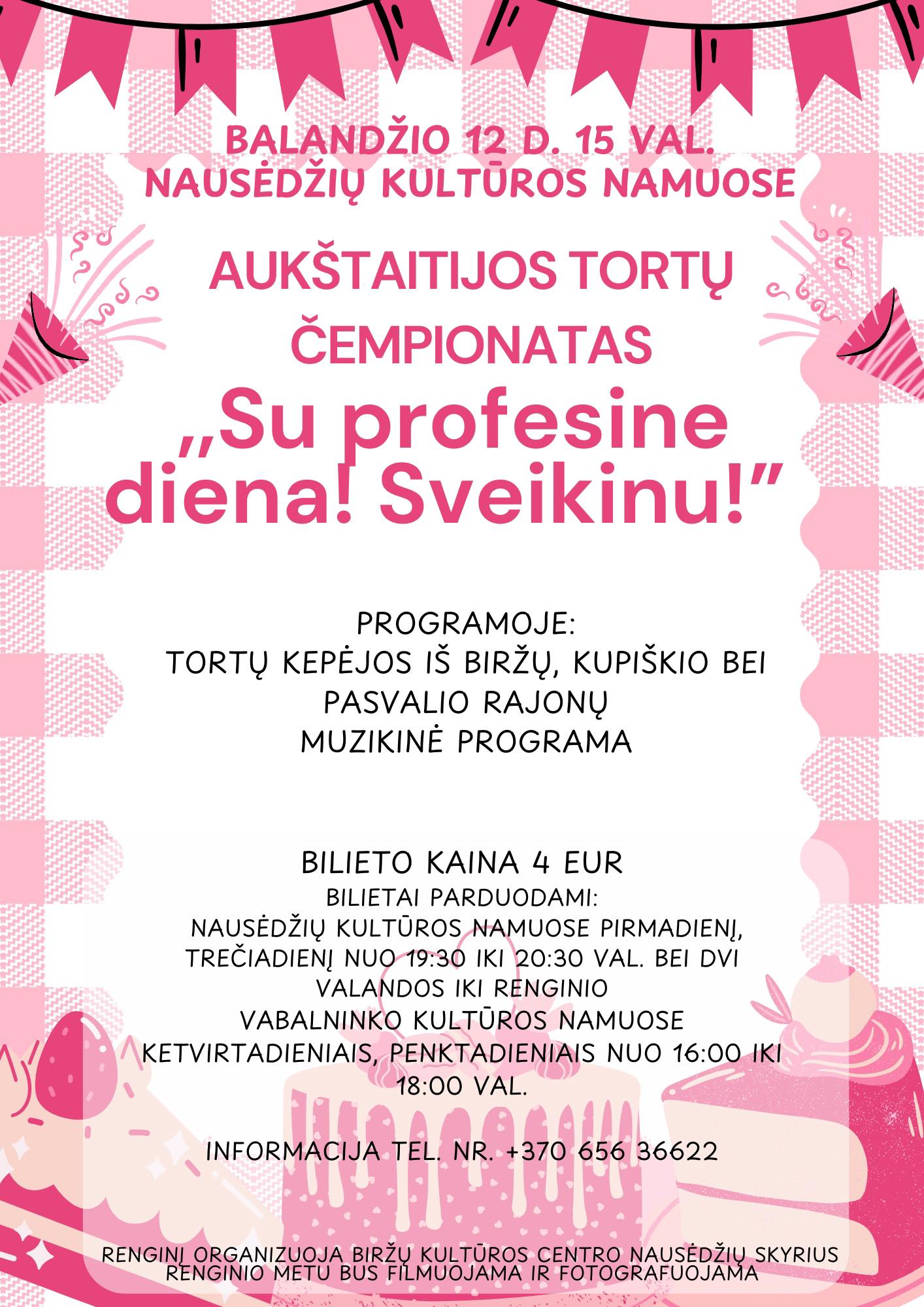 BALANDŽIO 12 D. 15 VAL.
NAUSĖDŽIŲ KULTŪROS NAMUOSE

AUKŠTAITIJOS TORTŲ ČEMPIONATAS
„Su profesine diena! Sveikinu!”

PROGRAMOJE:
TORTŲ KEPĖJOS IŠ BIRŽŲ, KUPIŠKIO BEI PASVALIO RAJONŲ
MUZIKINĖ PROGRAMA

BILIETO KAINA 4 EUR
BILIETAI PARDUODAMI:
NAUSĖDŽIŲ KULTŪROS NAMUOSE PIRMADIENĮ, TREČIADIENĮ NUO 19:30 IKI 20:30 VAL. BEI DVI VALANDOS IKI RENGINIO
VABALNINKO KULTŪROS NAMUOSE KETVIRTADIENIAIS, PENKTADIENIAIS NUO 16:00 IKI 18:00 VAL.

INFORMACIJA TEL. NR. +370 656 36622

RENGINĮ ORGANIZUOJA BIRŽŲ KULTŪROS CENTRO NAUSĖDŽIŲ SKYRIUS
RENGINIO METU BUS FILMUOJAMA IR FOTOGRAFUOJAMA